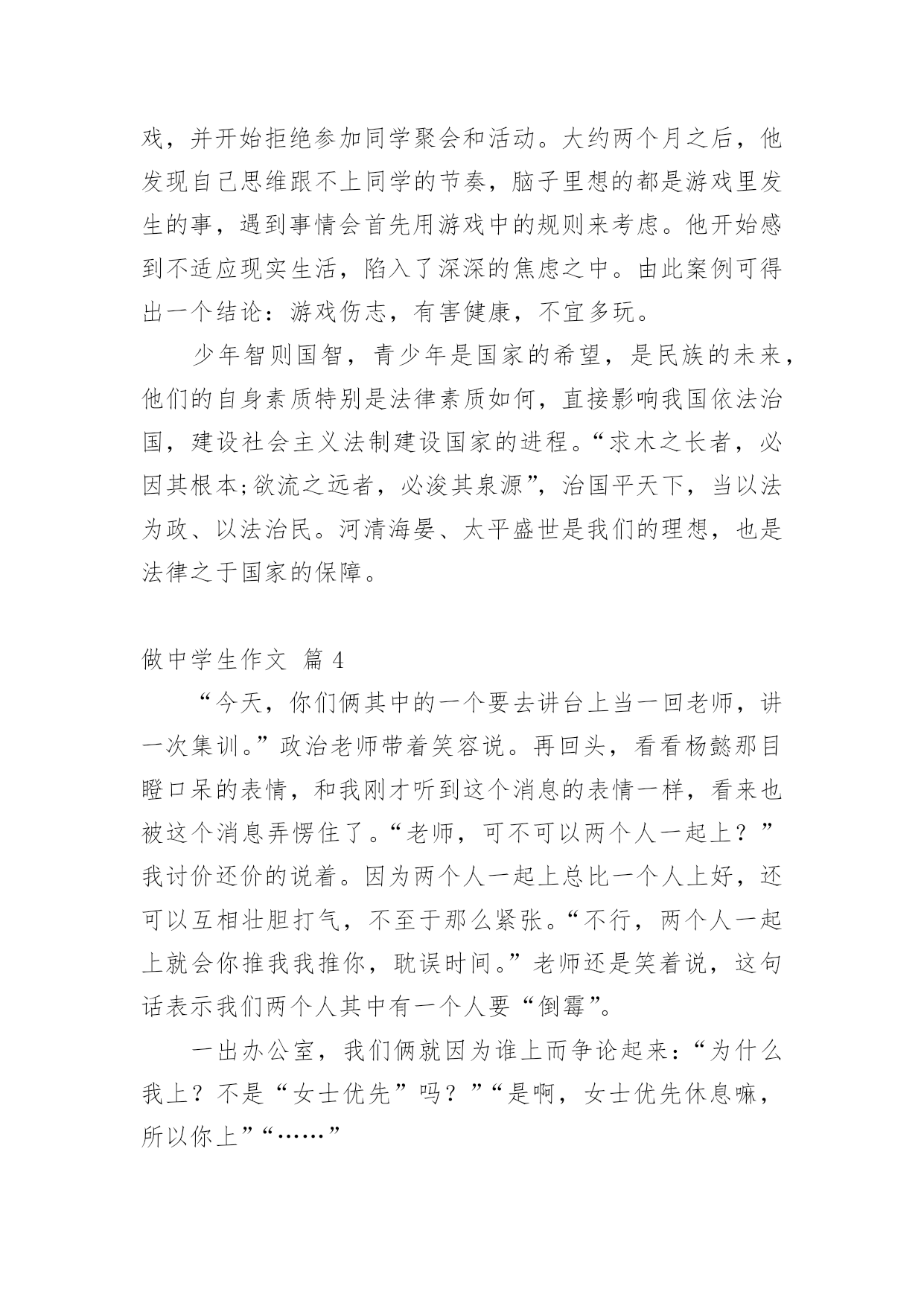 戏，并开始拒绝参加同学聚会和活动。大约两个月之后，他发现自己思维跟不上同学的节奏，脑子里想的都是游戏里发生的事，遇到事情会首先用游戏中的规则来考虑。他开始感到不适应现实生活，陷入了深深的焦虑之中。由此案例可得出一个结论：游戏伤志，有害健康，不宜多玩。

少年智则国智，青少年是国家的希望，是民族的未来，他们的自身素质特别是法律素质如何，直接影响我国依法治国，建设社会主义法制建设国家的进程。“求木之长者，必因其根本;欲流之远者，必浚其泉源”，治国平天下，当以法为政、以法治民。河清海晏、太平盛世是我们的理想，也是法律之于国家的保障。

做中学生作文 篇 4

“今天，你们俩其中的一个要去讲台上当一回老师，讲一次集训。”政治老师带着笑容说。再回头，看看杨懿那目瞪口呆的表情，和我刚才听到这个消息的表情一样，看来也被这个消息弄愣住了。“老师，可不可以两个人一起上？”我讨价还价的说着。因为两个人一起上总比一个人上好，还可以互相壮胆打气，不至于那么紧张。“不行，两个人一起上就会你推我我推你，耽误时间。”老师还是笑着说，这句话表示我们两个人其中有一个人要“倒霉”。

一出办公室，我们俩就因为谁上而争论起来：“为什么我上？不是“女士优先”吗？”“是啊，女士优先休息嘛，所以你上”“……”